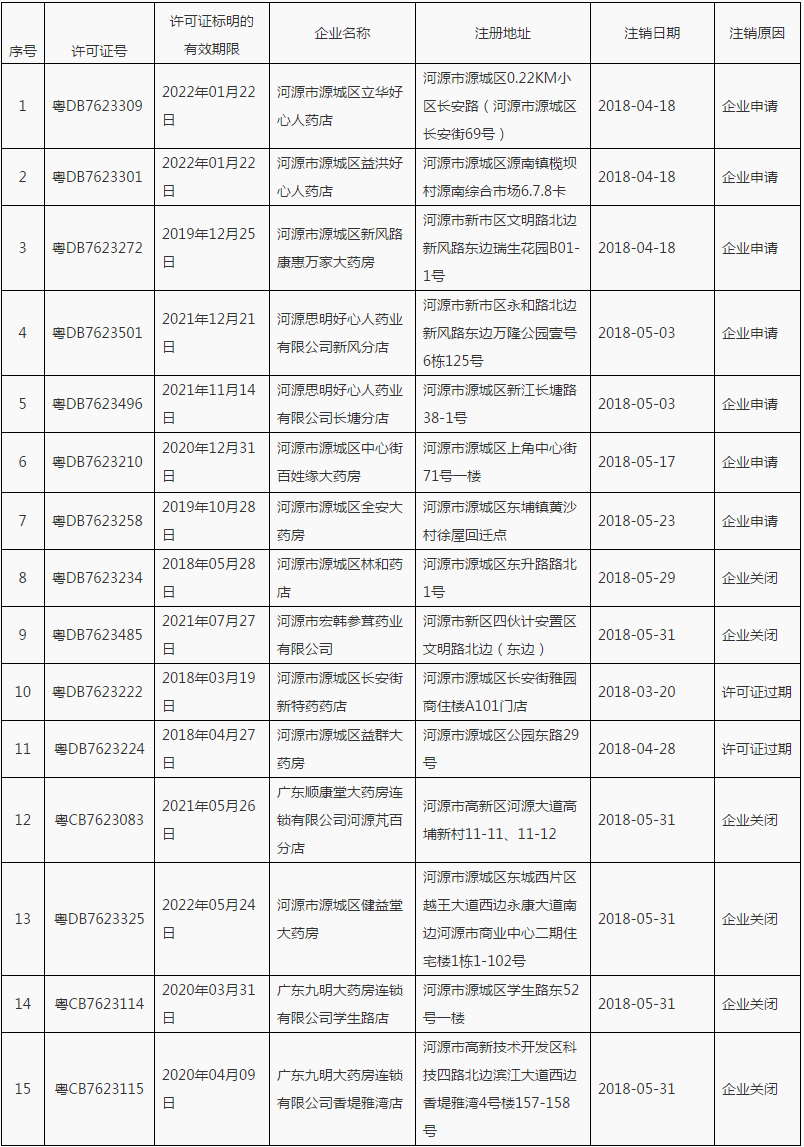 | 序号 | 许可证号 | 许可证标明的有效期限 | 企业名称 | 注册地址 | 注销日期 | 注销原因 |
|---|---|---|---|---|---|---|
| 1 | 粤DB7623309 | 2022年01月22日 | 河源市源城区立华好心人药店 | 河源市源城区0.22KM小区长安路（河源市源城区长安街69号） | 2018-04-18 | 企业申请 |
| 2 | 粤DB7623301 | 2022年01月22日 | 河源市源城区益洪好心人药店 | 河源市源城区源南镇榄坝村源南综合市场6.7.8卡 | 2018-04-18 | 企业申请 |
| 3 | 粤DB7623272 | 2019年12月25日 | 河源市源城区新风路康惠万家大药房 | 河源市新市区文明路北边新风路东边瑞生花园B01-1号 | 2018-04-18 | 企业申请 |
| 4 | 粤DB7623501 | 2021年12月21日 | 河源思明好心人药业有限公司新风分店 | 河源市新市区永和路北边新风路东边万隆公园壹号6栋125号 | 2018-05-03 | 企业申请 |
| 5 | 粤DB7623496 | 2021年11月14日 | 河源思明好心人药业有限公司长塘分店 | 河源市源城区新江长塘路38-1号 | 2018-05-03 | 企业申请 |
| 6 | 粤DB7623210 | 2020年12月31日 | 河源市源城区中心街百姓缘大药房 | 河源市源城区上角中心街71号一楼 | 2018-05-17 | 企业申请 |
| 7 | 粤DB7623258 | 2019年10月28日 | 河源市源城区全安大药房 | 河源市源城区东埔镇黄沙村徐屋回迁点 | 2018-05-23 | 企业申请 |
| 8 | 粤DB7623234 | 2018年05月28日 | 河源市源城区林和药店 | 河源市源城区东升路路北1号 | 2018-05-29 | 企业关闭 |
| 9 | 粤DB7623485 | 2021年07月27日 | 河源市宏韩参茸药业有限公司 | 河源市新区四伙计安置区文明路北边（东边） | 2018-05-31 | 企业关闭 |
| 10 | 粤DB7623222 | 2018年03月19日 | 河源市源城区长安街新特药药店 | 河源市源城区长安街雅园商住楼A101门店 | 2018-03-20 | 许可证过期 |
| 11 | 粤DB7623224 | 2018年04月27日 | 河源市源城区益群大药房 | 河源市源城区公园东路29号 | 2018-04-28 | 许可证过期 |
| 12 | 粤CB7623083 | 2021年05月26日 | 广东顺康堂大药房连锁有限公司河源芃百分店 | 河源市高新区河源大道高埔新村11-11、11-12 | 2018-05-31 | 企业关闭 |
| 13 | 粤DB7623325 | 2022年05月24日 | 河源市源城区健益堂大药房 | 河源市源城区东城西片区越王大道西边永康大道南边河源市商业中心二期住宅楼1栋1-102号 | 2018-05-31 | 企业关闭 |
| 14 | 粤CB7623114 | 2020年03月31日 | 广东九明大药房连锁有限公司学生路店 | 河源市源城区学生路东52号一楼 | 2018-05-31 | 企业关闭 |
| 15 | 粤CB7623115 | 2020年04月09日 | 广东九明大药房连锁有限公司香堤雅湾店 | 河源市高新技术开发区科技四路北边滨江大道西边香堤雅湾4号楼157-158号 | 2018-05-31 | 企业关闭 |